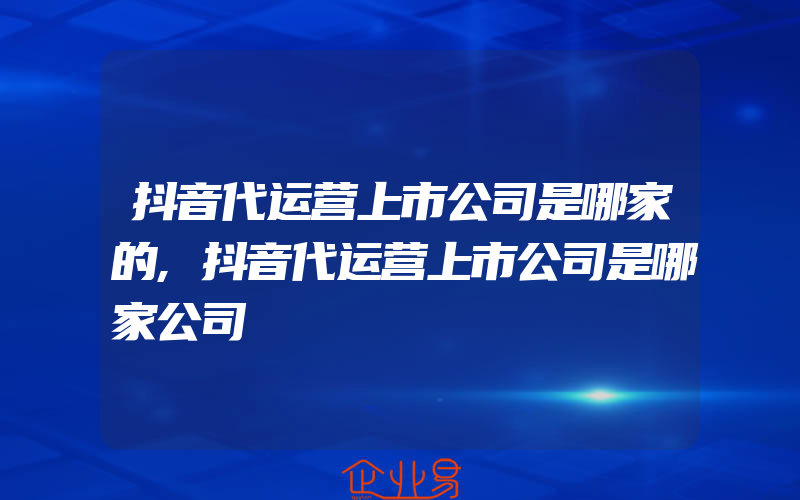 抖音代运营上市公司是哪家的，抖音代运营上市公司是哪家公司

企业易